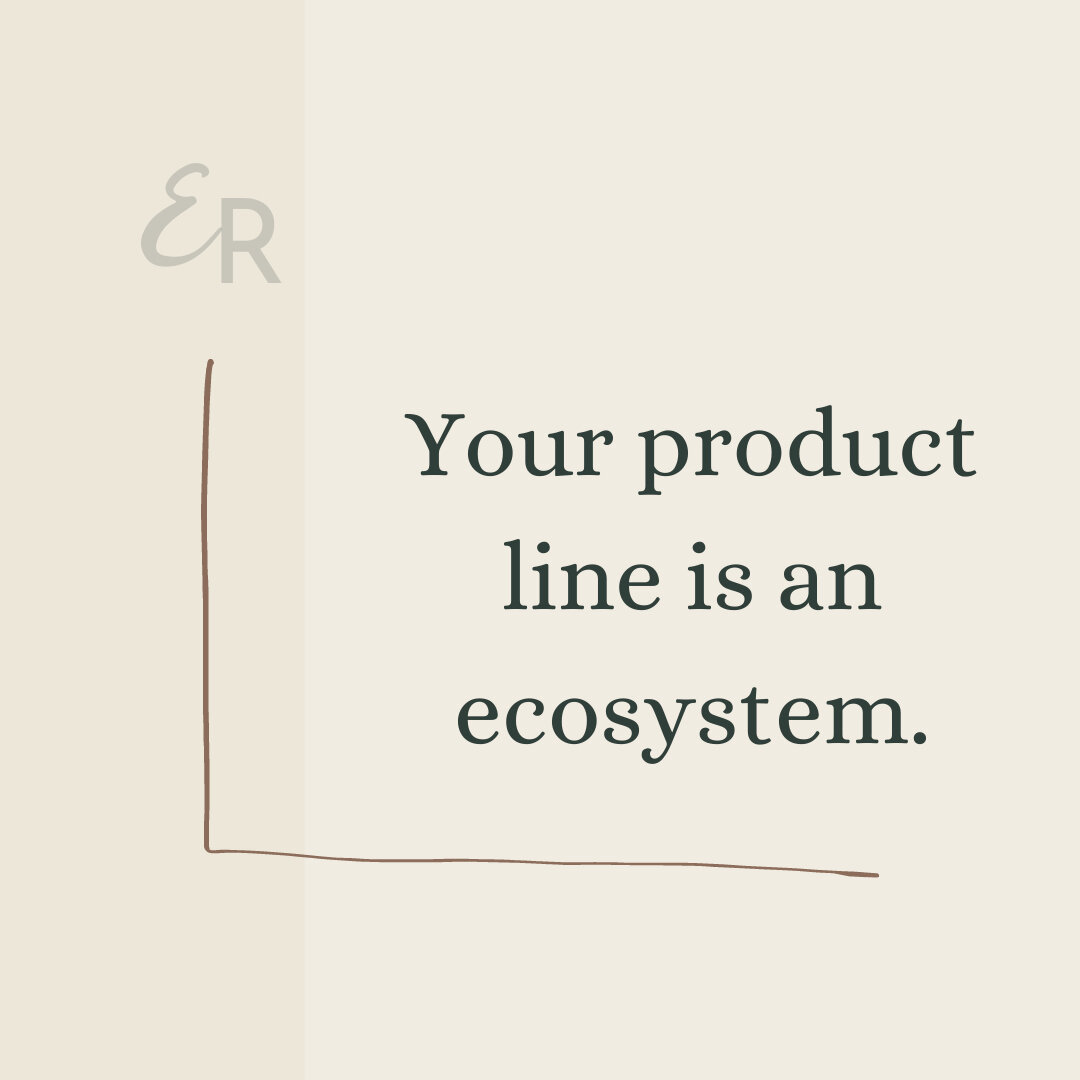 ER

Your product line is an ecosystem.